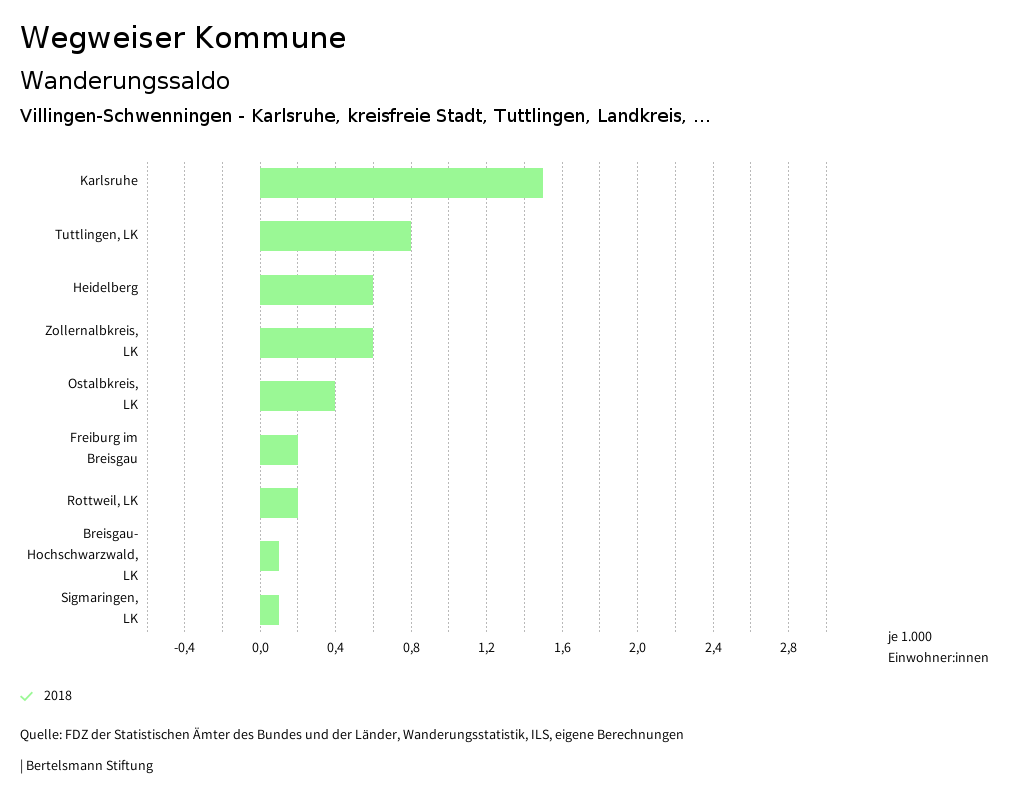 Wegweiser Kommune

Wanderungssaldo

Villingen-Schwenningen - Karlsruhe, kreisfreie Stadt, Tuttlingen, Landkreis, ...

Karlsruhe
Tuttlingen, LK
Heidelberg
Zollernalbkreis, LK
Ostalbkreis, LK
Freiburg im Breisgau
Rottweil, LK
Breisgau-Hochschwarzwald, LK
Sigmaringen, LK

-0,4 0,0 0,4 0,8 1,2 1,6 2,0 2,4 2,8

je 1.000 Einwohner:innen

2018

Quelle: FDZ der Statistischen Ämter des Bundes und der Länder, Wanderungsstatistik, ILS, eigene Berechnungen

| Bertelsmann Stiftung